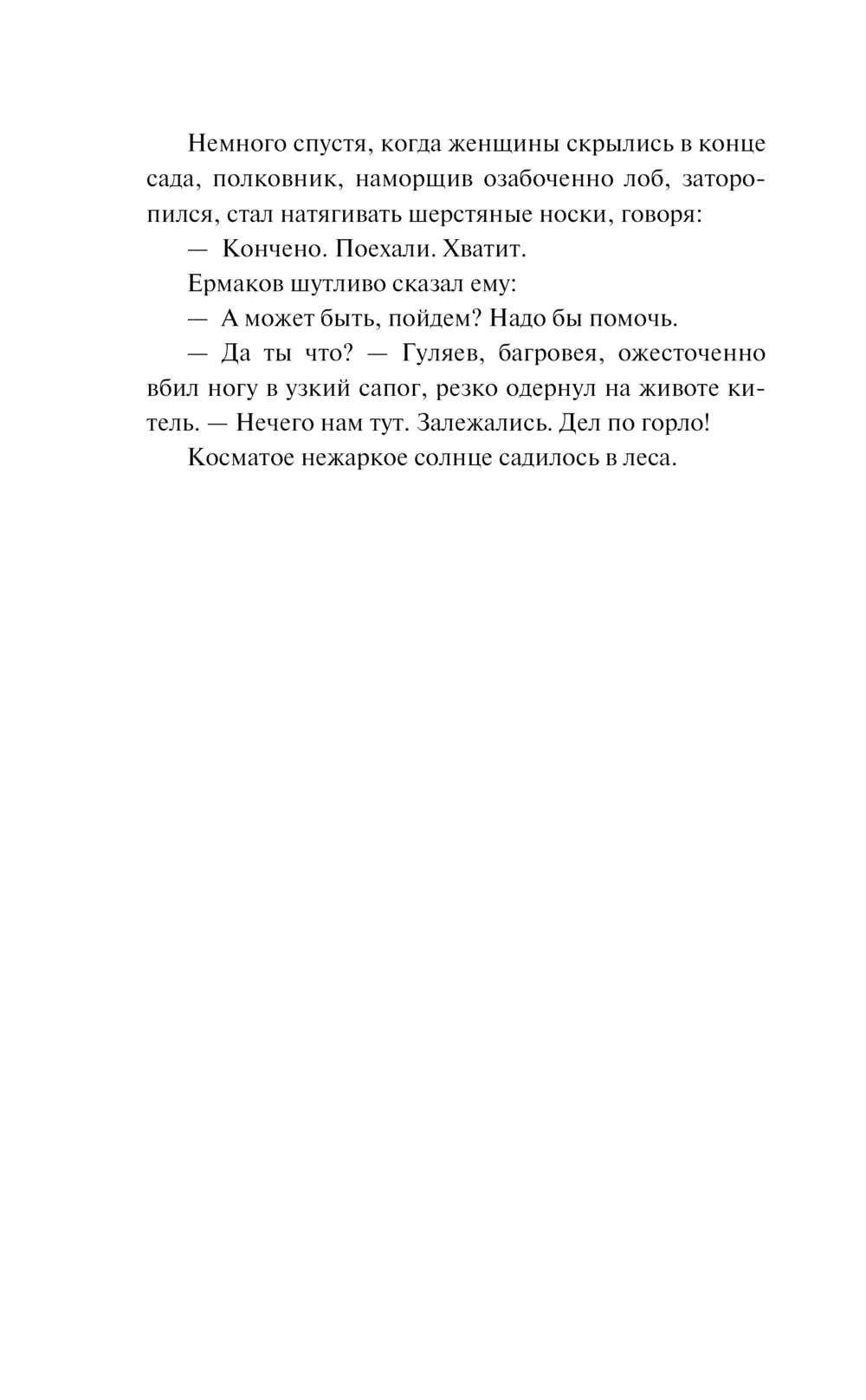 Немного спустя, когда женщины скрылись в конце сада, полковник, наморщив озабоченно лоб, заторопился, стал натягивать шерстяные носки, говоря:

— Кончено. Поехали. Хватит.

Ермаков шутливо сказал ему:

— А может быть, пойдем? Надо бы помочь.

— Да ты что? — Гуляев, багровея, ожесточенно вбил ногу в узкий сапог, резко одернул на животе китель. — Нечего нам тут. Залежались. Дел по горло!

Косматое нежаркое солнце садилось в леса.